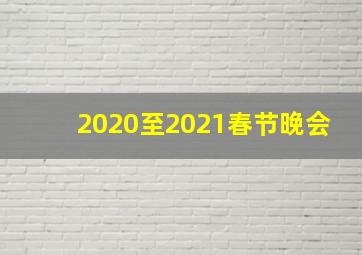 2020至2021春节晚会